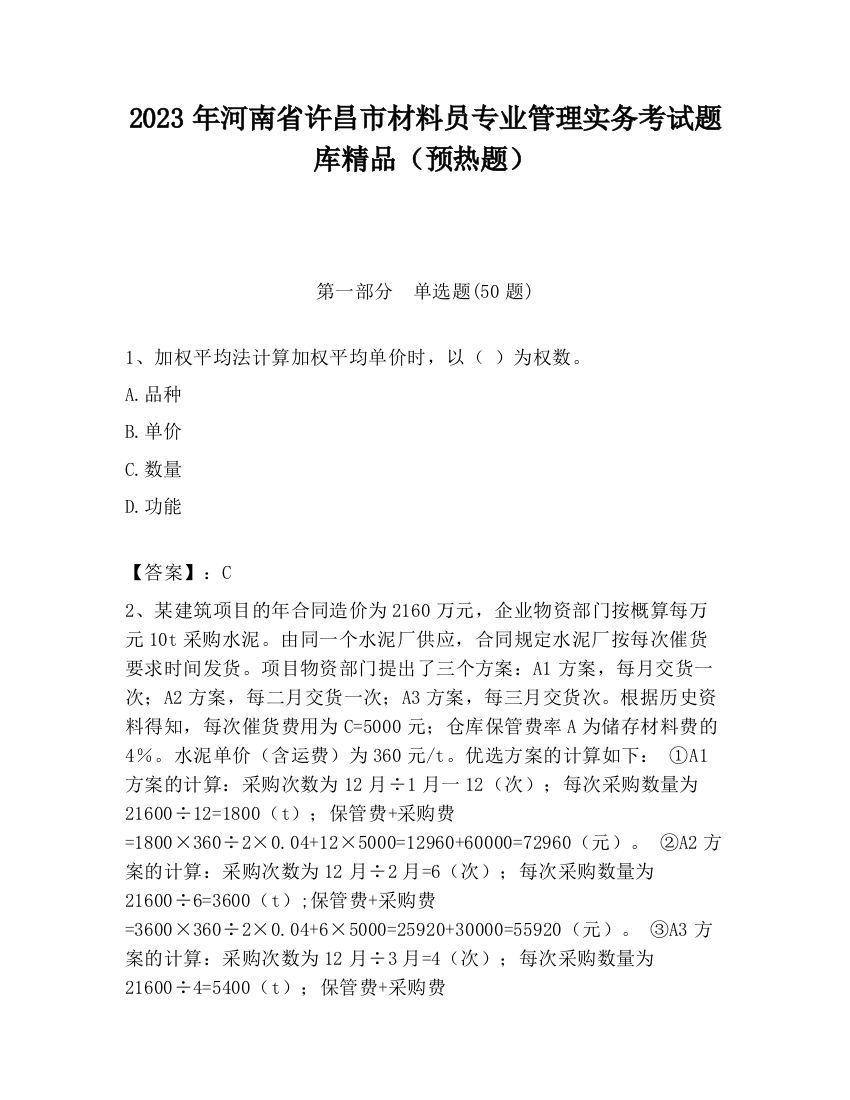 2023 年河南省许昌市材料员专业管理实务考试题库精品（预热题）

第一部分　单选题(50 题)

1、加权平均法计算加权平均单价时，以（ ）为权数。

A.品种

B.单价

C.数量

D.功能

【答案】：C

2、某建筑项目的年合同造价为 2160 万元，企业物资部门按概算每万元 10t 采购水泥。由同一个水泥厂供应，合同规定水泥厂按每次催货要求时间发货。项目物资部门提出了三个方案：A1 方案，每月交货一次；A2 方案，每二月交货一次；A3 方案，每三月交货次。根据历史资料得知，每次催货费用为 C=5000 元；仓库保管费率 A 为储存材料费的 4％。水泥单价（含运费）为 360 元/t。优选方案的计算如下： ①A1 方案的计算：采购次数为 12 月÷1 月一 12（次）；每次采购数量为 21600÷12=1800（t）；保管费+采购费 =1800×360÷2×0.04+12×5000=12960+60000=72960（元）。 ②A2 方案的计算：采购次数为 12 月÷2 月=6（次）；每次采购数量为 21600÷6=3600（t）;保管费+采购费 =3600×360÷2×0.04+6×5000=25920+30000=55920（元）。 ③A3 方案的计算：采购次数为 12 月÷3 月=4（次）；每次采购数量为 21600÷4=5400（t）；保管费+采购费